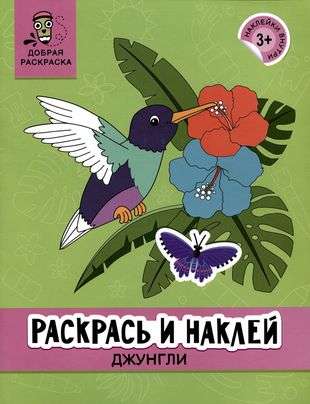 ДОБРАЯ РАСКРАСКА

НАКЛЕЙКИ ВНУТРИ
3+

РАСКРАСЬ И НАКЛЕЙ
ДЖУНГЛИ